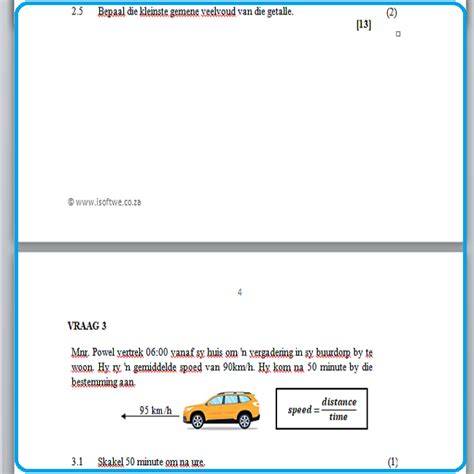 2.5 Bepaal die kleinste gemene veelvoud van die getalle. (2)

[13]

© www.isoftwe.co.za

4

VRAAG 3

Mnr. Powel vertrek 06:00 vanaf sy huis om 'n vergadering in sy buurdorp by te woon. Hy ry 'n gemiddelde spoed van 90km/h. Hy kom na 50 minute by die bestemming aan.

95 km/h

$speed = \frac{distance}{time}$

3.1 Skakel 50 minute om na ure. (1)